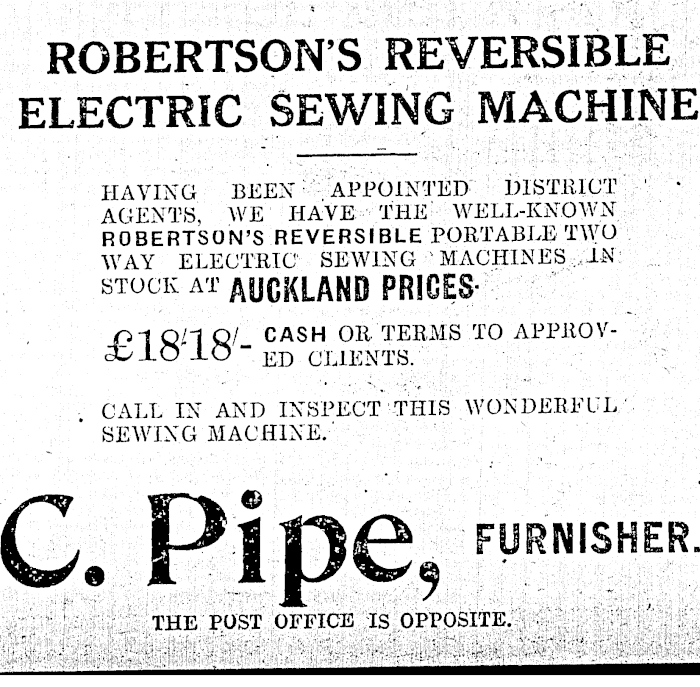 ROBERTSON'S REVERSIBLE ELECTRIC SEWING MACHINE

HAVING BEEN APPOINTED DISTRICT AGENTS, WE HAVE THE WELL-KNOWN ROBERTSON'S REVERSIBLE PORTABLE TWO WAY ELECTRIC SEWING MACHINES IN STOCK AT AUCKLAND PRICES.

£18/18/- CASH OR TERMS TO APPROVED CLIENTS.

CALL IN AND INSPECT THIS WONDERFUL SEWING MACHINE.

C. Pipe, FURNISHER.

THE POST OFFICE IS OPPOSITE.